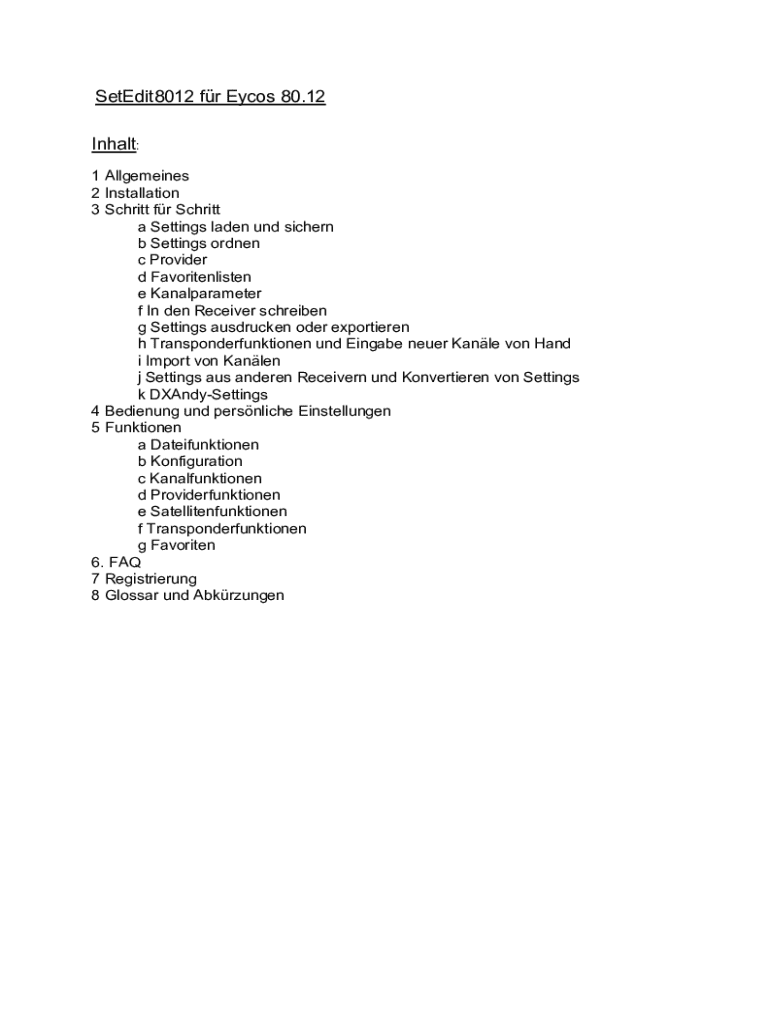 SetEdit8012 für Eycos 80.12

Inhalt:

1 Allgemeines
2 Installation
3 Schritt für Schritt
a Settings laden und sichern
b Settings ordnen
c Provider
d Favoritenlisten
e Kanalparameter
f In den Receiver schreiben
g Settings ausdrucken oder exportieren
h Transponderfunktionen und Eingabe neuer Kanäle von Hand
i Import von Kanälen
j Settings aus anderen Receivern und Konvertieren von Settings
k DXAndy-Settings
4 Bedienung und persönliche Einstellungen
5 Funktionen
a Dateifunktionen
b Konfiguration
c Kanalfunktionen
d Providerfunktionen
e Satellitenfunktionen
f Transponderfunktionen
g Favoriten
6. FAQ
7 Registrierung
8 Glossar und Abkürzungen